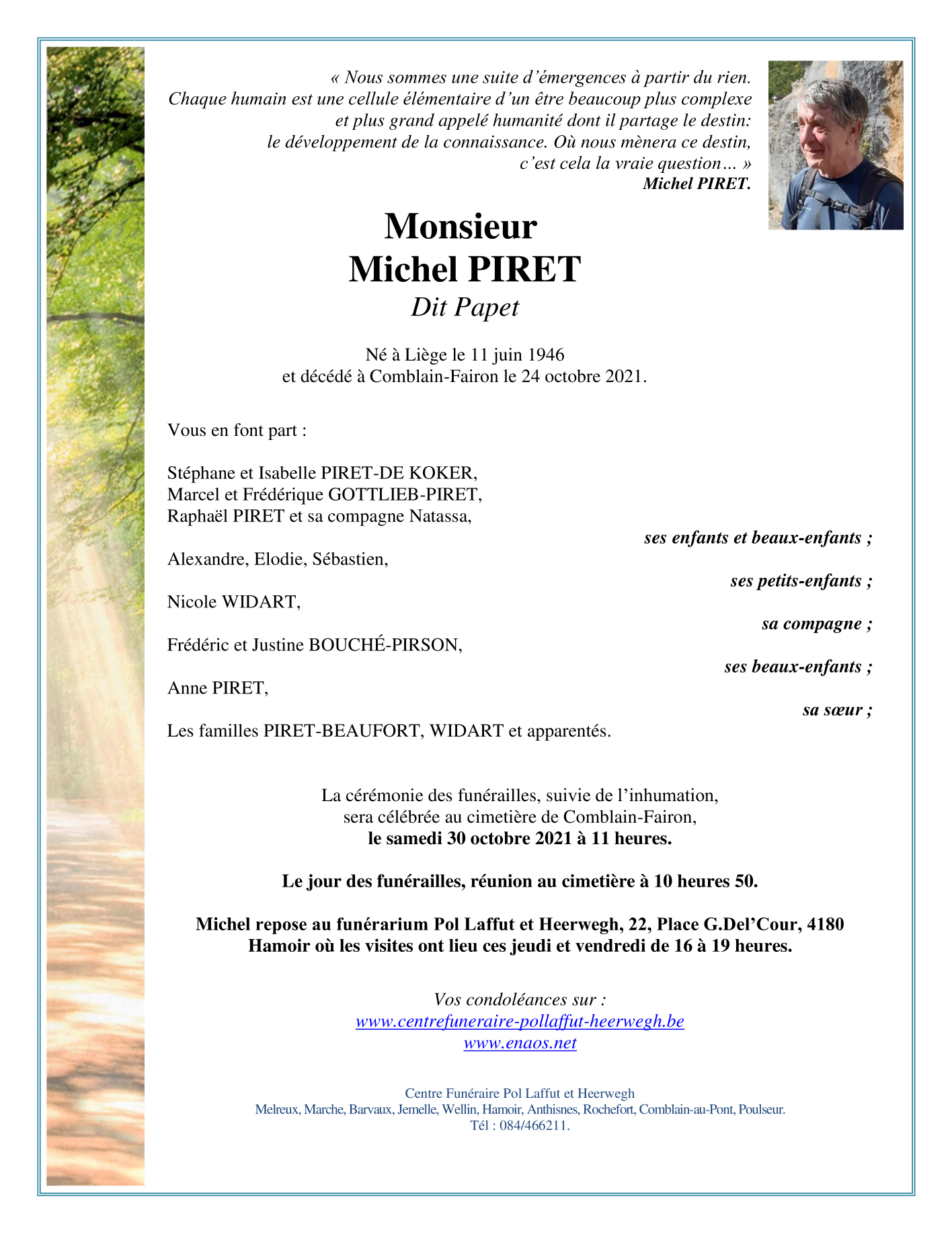 « Nous sommes une suite d'émergences à partir du rien. Chaque humain est une cellule élémentaire d'un être beaucoup plus complexe et plus grand appelé humanité dont il partage le destin: le développement de la connaissance. Où nous mènera ce destin, c'est cela la vraie question… »
Michel PIRET.

Monsieur
Michel PIRET
Dit Papet

Né à Liège le 11 juin 1946
et décédé à Comblain-Fairon le 24 octobre 2021.

Vous en font part :

Stéphane et Isabelle PIRET-DE KOKER,
Marcel et Frédérique GOTTLIEB-PIRET,
Raphaël PIRET et sa compagne Natassa,
ses enfants et beaux-enfants ;

Alexandre, Elodie, Sébastien,
ses petits-enfants ;

Nicole WIDART,
sa compagne ;

Frédéric et Justine BOUCHÉ-PIRSON,
ses beaux-enfants ;

Anne PIRET,
sa sœur ;

Les familles PIRET-BEAUFORT, WIDART et apparentés.

La cérémonie des funérailles, suivie de l'inhumation, sera célébrée au cimetière de Comblain-Fairon,
le samedi 30 octobre 2021 à 11 heures.

Le jour des funérailles, réunion au cimetière à 10 heures 50.

Michel repose au funérarium Pol Laffut et Heerwegh, 22, Place G.Del'Cour, 4180 Hamoir où les visites ont lieu ces jeudi et vendredi de 16 à 19 heures.

Vos condoléances sur :
www.centrefuneraire-pollaffut-heerwegh.be
www.enaos.net

Centre Funéraire Pol Laffut et Heerwegh
Melreux, Marche, Barvaux, Jemelle, Wellin, Hamoir, Anthisnes, Rochefort, Comblain-au-Pont, Poulseur.
Tél : 084/466211.